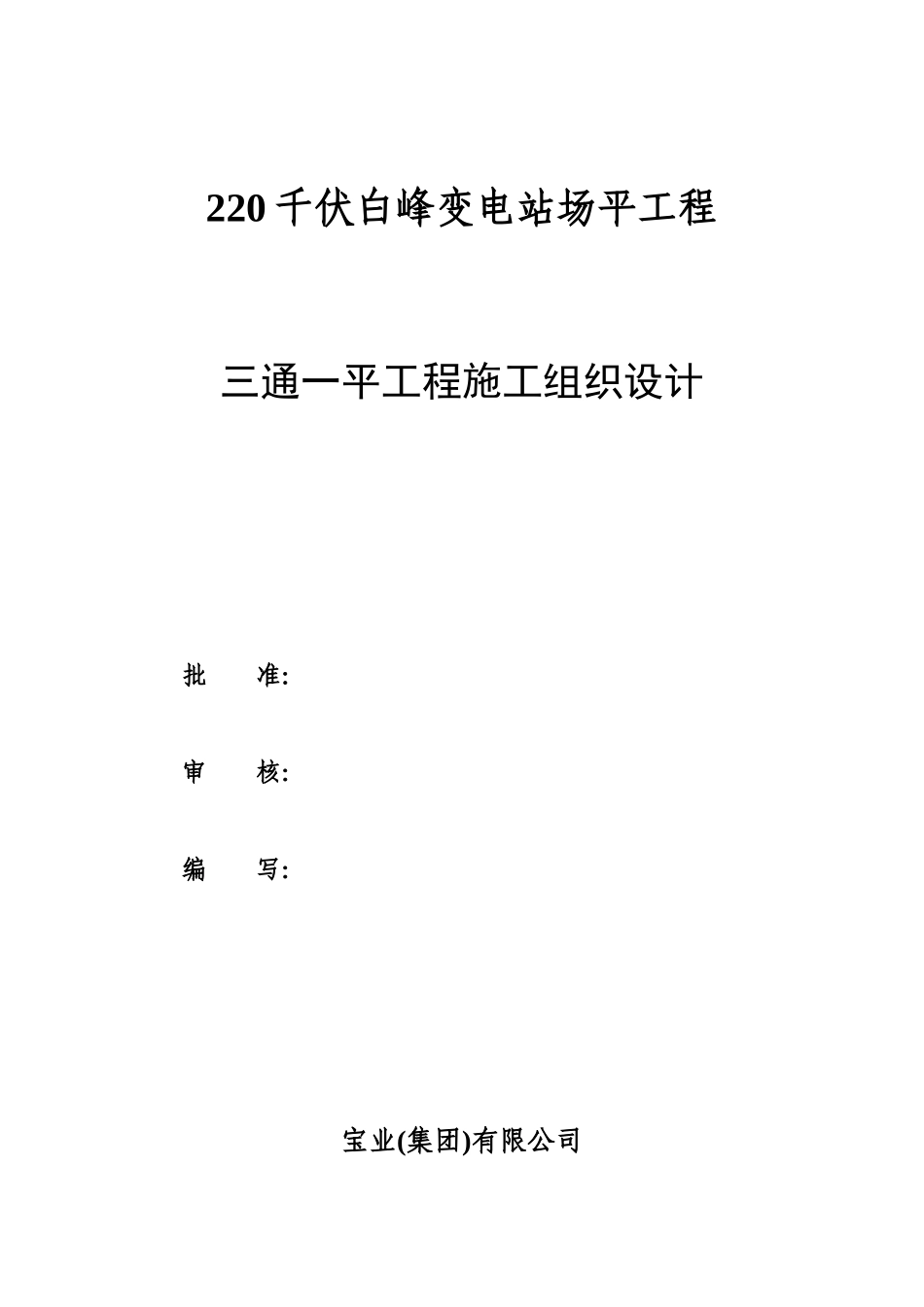 220 千伏白峰变电站场平工程

三通一平工程施工组织设计

批　　准:

审　　核:

编　　写:

宝业(集团)有限公司